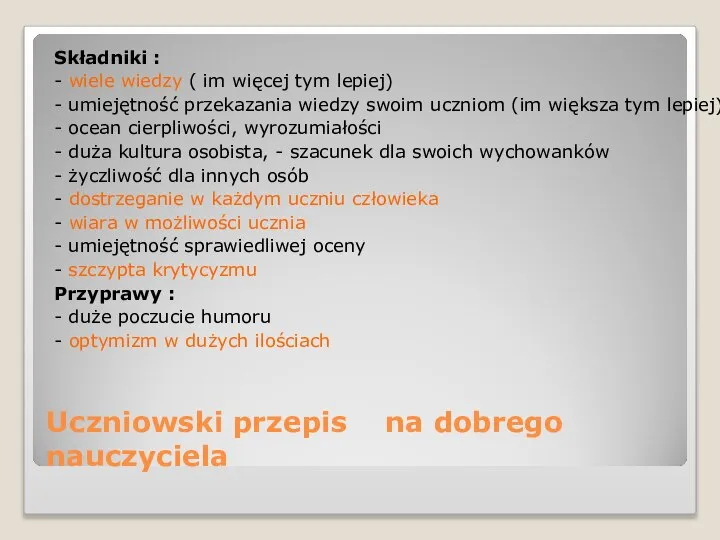 Składniki :
- wiele wiedzy ( im więcej tym lepiej)
- umiejętność przekazania wiedzy swoim uczniom (im większa tym lepiej)
- ocean cierpliwości, wyrozumiałości
- duża kultura osobista, - szacunek dla swoich wychowanków
- życzliwość dla innych osób
- dostrzeganie w każdym uczniu człowieka
- wiara w możliwości ucznia
- umiejętność sprawiedliwej oceny
- szczypta krytycyzmu
Przyprawy :
- duże poczucie humoru
- optymizm w dużych ilościach

Uczniowski przepis na dobrego nauczyciela